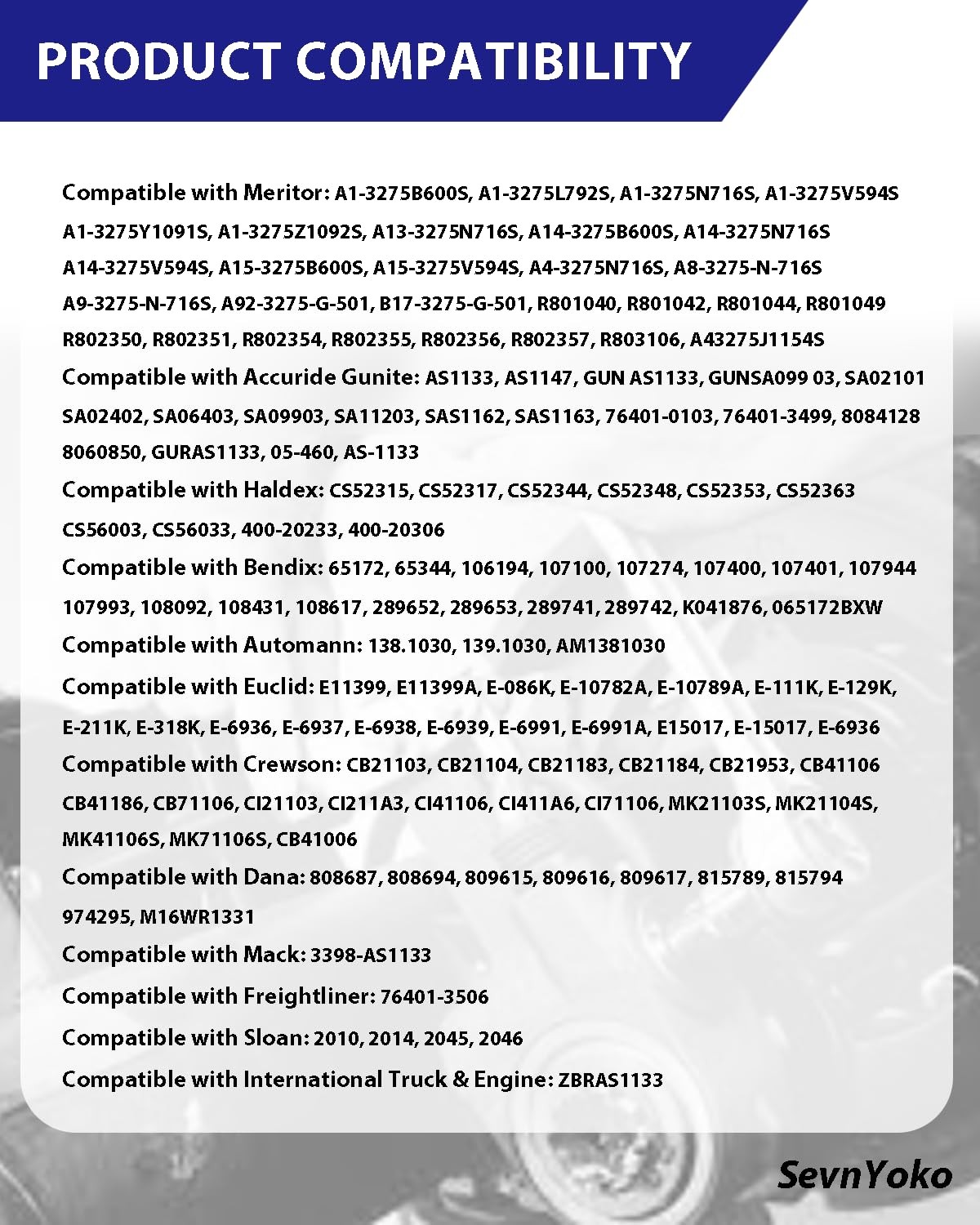 PRODUCT COMPATIBILITY

Compatible with Meritor: A1-3275B600S, A1-3275L792S, A1-3275N716S, A1-3275V594S A1-3275Y1091S, A1-3275Z1092S, A13-3275N716S, A14-3275B600S, A14-3275N716S A14-3275V594S, A15-3275B600S, A15-3275V594S, A4-3275N716S, A8-3275-N-716S A9-3275-N-716S, A92-3275-G-501, B17-3275-G-501, R801040, R801042, R801044, R801049 R802350, R802351, R802354, R802355, R802356, R802357, R803106, A43275J1154S

Compatible with Accuride Gunite: AS1133, AS1147, GUN AS1133, GUNSA099 03, SA02101 SA02402, SA06403, SA09903, SA11203, SAS1162, SAS1163, 76401-0103, 76401-3499, 8084128 8060850, GURAS1133, 05-460, AS-1133

Compatible with Haldex: CS52315, CS52317, CS52344, CS52348, CS52353, CS52363 CS56003, CS56033, 400-20233, 400-20306

Compatible with Bendix: 65172, 65344, 106194, 107100, 107274, 107400, 107401, 107944 107993, 108092, 108431, 108617, 289652, 289653, 289741, 289742, K041876, 065172BXW

Compatible with Automann: 138.1030, 139.1030, AM1381030

Compatible with Euclid: E11399, E11399A, E-086K, E-10782A, E-10789A, E-111K, E-129K, E-211K, E-318K, E-6936, E-6937, E-6938, E-6939, E-6991, E-6991A, E15017, E-15017, E-6936

Compatible with Crewson: CB21103, CB21104, CB21183, CB21184, CB21953, CB41106 CB41186, CB71106, CI21103, CI211A3, CI41106, CI411A6, CI71106, MK21103S, MK21104S, MK41106S, MK71106S, CB41006

Compatible with Dana: 808687, 808694, 809615, 809616, 809617, 815789, 815794 974295, M16WR1331

Compatible with Mack: 3398-AS1133

Compatible with Freightliner: 76401-3506

Compatible with Sloan: 2010, 2014, 2045, 2046

Compatible with International Truck & Engine: ZBRAS1133

SevnYoko